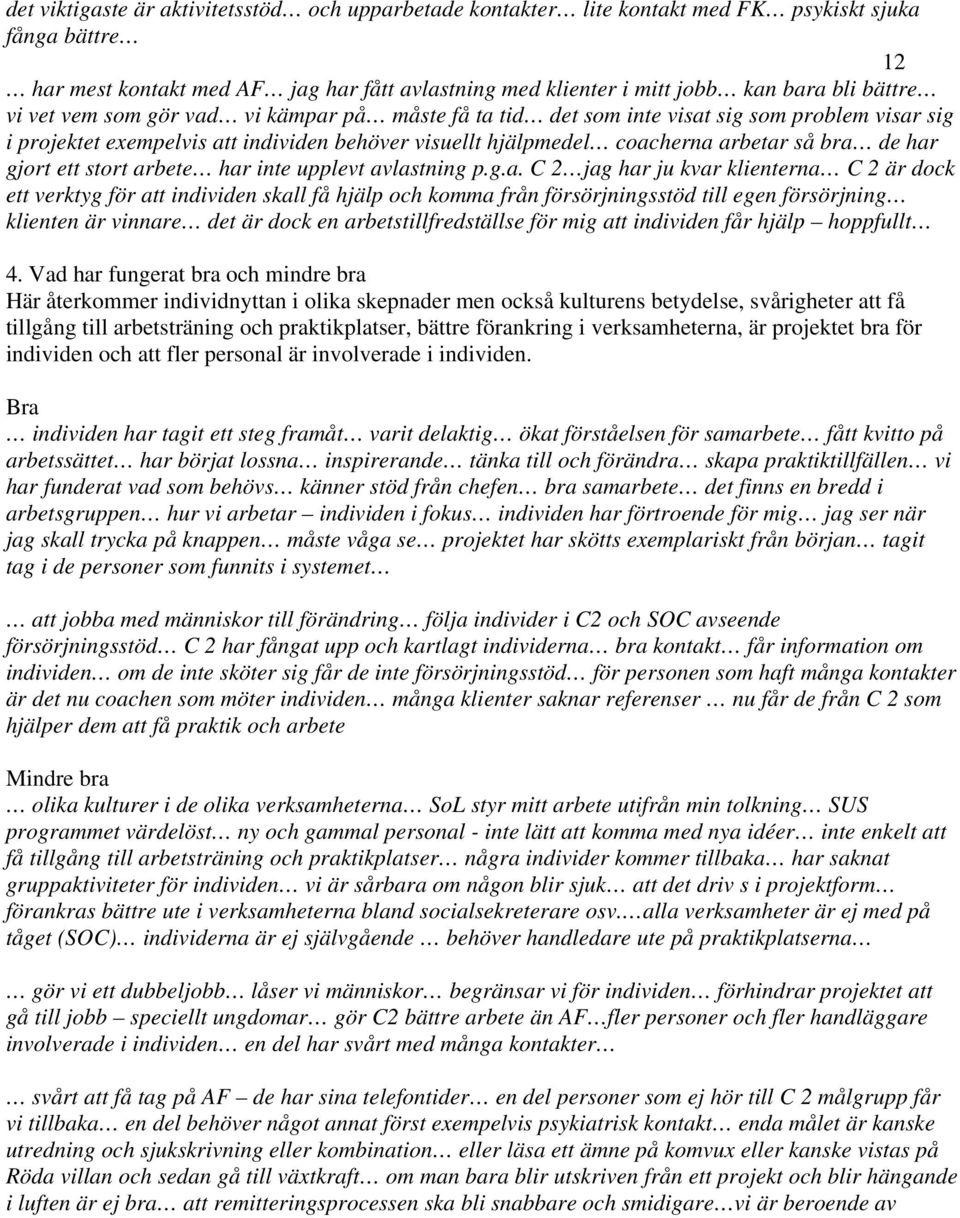 det viktigaste är aktivitetsstöd… och upparbetade kontakter… lite kontakt med FK… psykiskt sjuka fånga bättre…

12

… har mest kontakt med AF… jag har fått avlastning med klienter i mitt jobb… kan bara bli bättre… vi vet vem som gör vad… vi kämpar på… måste få ta tid… det som inte visat sig som problem visar sig i projektet exempelvis att individen behöver visuellt hjälpmedel… coacherna arbetar så bra… de har gjort ett stort arbete… har inte upplevt avlastning p.g.a. C 2…jag har ju kvar klienterna… C 2 är dock ett verktyg för att individen skall få hjälp och komma från försörjningsstöd till egen försörjning… klienten är vinnare… det är dock en arbetstillfredställse för mig att individen får hjälp – hoppfullt…

4. Vad har fungerat bra och mindre bra
Här återkommer individnyttan i olika skepnader men också kulturens betydelse, svårigheter att få tillgång till arbetsträning och praktikplatser, bättre förankring i verksamheterna, är projektet bra för individen och att fler personal är involverade i individen.

Bra
… individen har tagit ett steg framåt… varit delaktig… ökat förståelsen för samarbete… fått kvitto på arbetssättet… har börjat lossna… inspirerande… tänka till och förändra… skapa praktiktillfällen… vi har funderat vad som behövs… känner stöd från chefen… bra samarbete… det finns en bredd i arbetsgruppen… hur vi arbetar – individen i fokus… individen har förtroende för mig… jag ser när jag skall trycka på knappen… måste våga se… projektet har skötts exemplariskt från början… tagit tag i de personer som funnits i systemet…

… att jobba med människor till förändring… följa individer i C2 och SOC avseende försörjningsstöd… C 2 har fångat upp och kartlagt individerna… bra kontakt… får information om individen… om de inte sköter sig får de inte försörjningsstöd… för personen som haft många kontakter är det nu coachen som möter individen… många klienter saknar referenser … nu får de från C 2 som hjälper dem att få praktik och arbete

Mindre bra
… olika kulturer i de olika verksamheterna… SoL styr mitt arbete utifrån min tolkning… SUS programmet värdelöst… ny och gammal personal - inte lätt att komma med nya idéer… inte enkelt att få tillgång till arbetsträning och praktikplatser… några individer kommer tillbaka… har saknat gruppaktiviteter för individen… vi är sårbara om någon blir sjuk… att det driv s i projektform… förankras bättre ute i verksamheterna bland socialsekreterare osv.…alla verksamheter är ej med på tåget (SOC)… individerna är ej självgående … behöver handledare ute på praktikplatserna…

… gör vi ett dubbeljobb… låser vi människor… begränsar vi för individen… förhindrar projektet att gå till jobb – speciellt ungdomar… gör C2 bättre arbete än AF…fler personer och fler handläggare involverade i individen… en del har svårt med många kontakter…

… svårt att få tag på AF – de har sina telefontider… en del personer som ej hör till C 2 målgrupp får vi tillbaka… en del behöver något annat först exempelvis psykiatrisk kontakt… enda målet är kanske utredning och sjukskrivning eller kombination… eller läsa ett ämne på komvux eller kanske vistas på Röda villan och sedan gå till växtkraft… om man bara blir utskriven från ett projekt och blir hängande i luften är ej bra… att remitteringsprocessen ska bli snabbare och smidigare…vi är beroende av